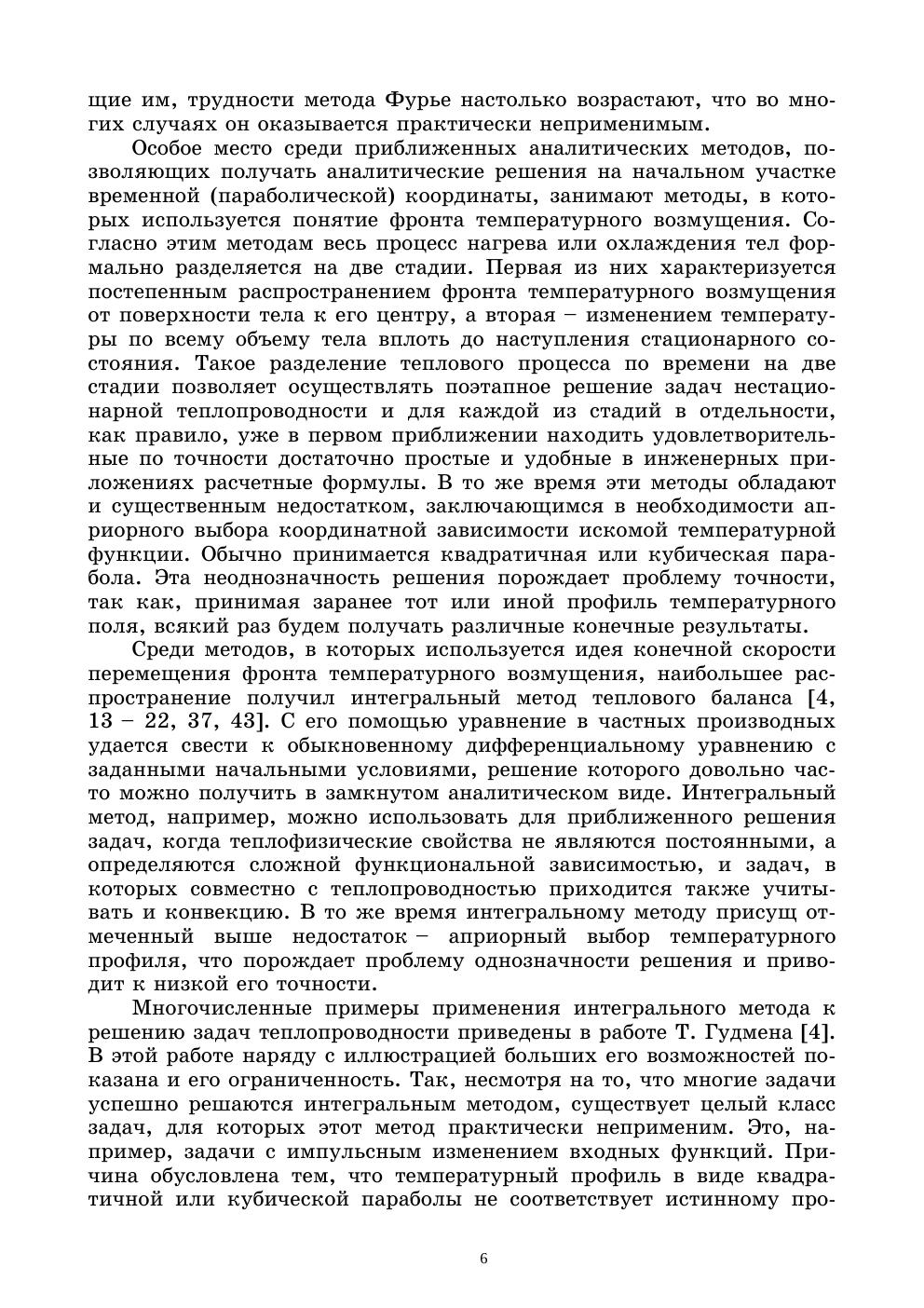 щие им, трудности метода Фурье настолько возрастают, что во многих случаях он оказывается практически неприменимым.

Особое место среди приближенных аналитических методов, позволяющих получать аналитические решения на начальном участке временной (параболической) координаты, занимают методы, в которых используется понятие фронта температурного возмущения. Согласно этим методам весь процесс нагрева или охлаждения тел формально разделяется на две стадии. Первая из них характеризуется постепенным распространением фронта температурного возмущения от поверхности тела к его центру, а вторая – изменением температуры по всему объему тела вплоть до наступления стационарного состояния. Такое разделение теплового процесса по времени на две стадии позволяет осуществлять поэтапное решение задач нестационарной теплопроводности и для каждой из стадий в отдельности, как правило, уже в первом приближении находить удовлетворительные по точности достаточно простые и удобные в инженерных приложениях расчетные формулы. В то же время эти методы обладают и существенным недостатком, заключающимся в необходимости априорного выбора координатной зависимости искомой температурной функции. Обычно принимается квадратичная или кубическая парабола. Эта неоднозначность решения порождает проблему точности, так как, принимая заранее тот или иной профиль температурного поля, всякий раз будем получать различные конечные результаты.

Среди методов, в которых используется идея конечной скорости перемещения фронта температурного возмущения, наибольшее распространение получил интегральный метод теплового баланса [4, 13 – 22, 37, 43]. С его помощью уравнение в частных производных удается свести к обыкновенному дифференциальному уравнению с заданными начальными условиями, решение которого довольно часто можно получить в замкнутом аналитическом виде. Интегральный метод, например, можно использовать для приближенного решения задач, когда теплофизические свойства не являются постоянными, а определяются сложной функциональной зависимостью, и задач, в которых совместно с теплопроводностью приходится также учитывать и конвекцию. В то же время интегральному методу присущ отмеченный выше недостаток – априорный выбор температурного профиля, что порождает проблему однозначности решения и приводит к низкой его точности.

Многочисленные примеры применения интегрального метода к решению задач теплопроводности приведены в работе Т. Гудмена [4]. В этой работе наряду с иллюстрацией больших его возможностей показана и его ограниченность. Так, несмотря на то, что многие задачи успешно решаются интегральным методом, существует целый класс задач, для которых этот метод практически неприменим. Это, например, задачи с импульсным изменением входных функций. Причина обусловлена тем, что температурный профиль в виде квадратичной или кубической параболы не соответствует истинному про-

6